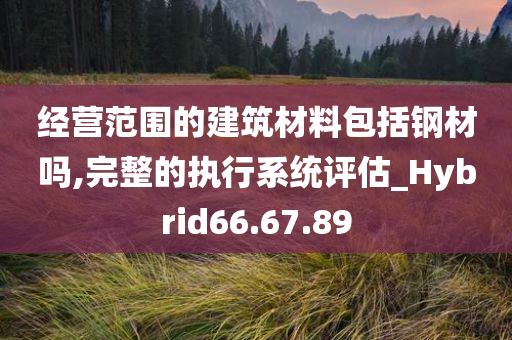 经营范围的建筑材料包括钢材吗,完整的执行系统评估_Hybrid66.67.89